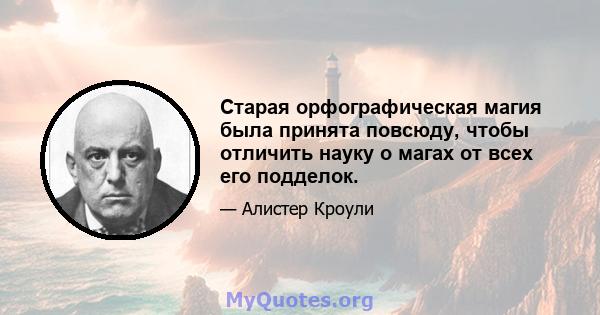 Старая орфографическая магия была принята повсюду, чтобы отличить науку о магах от всех его подделок.

— Алистер Кроули

MyQuotes.org